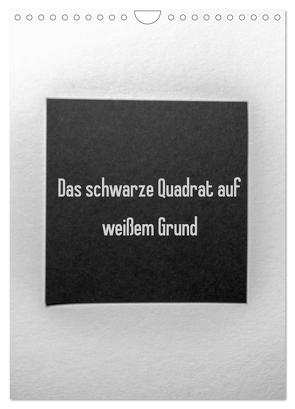 Das schwarze Quadrat auf weißem Grund